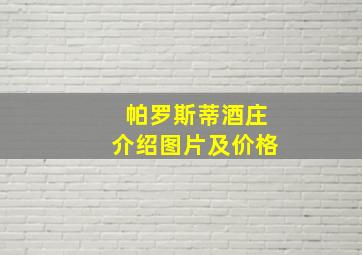 帕罗斯蒂酒庄
介绍图片及价格